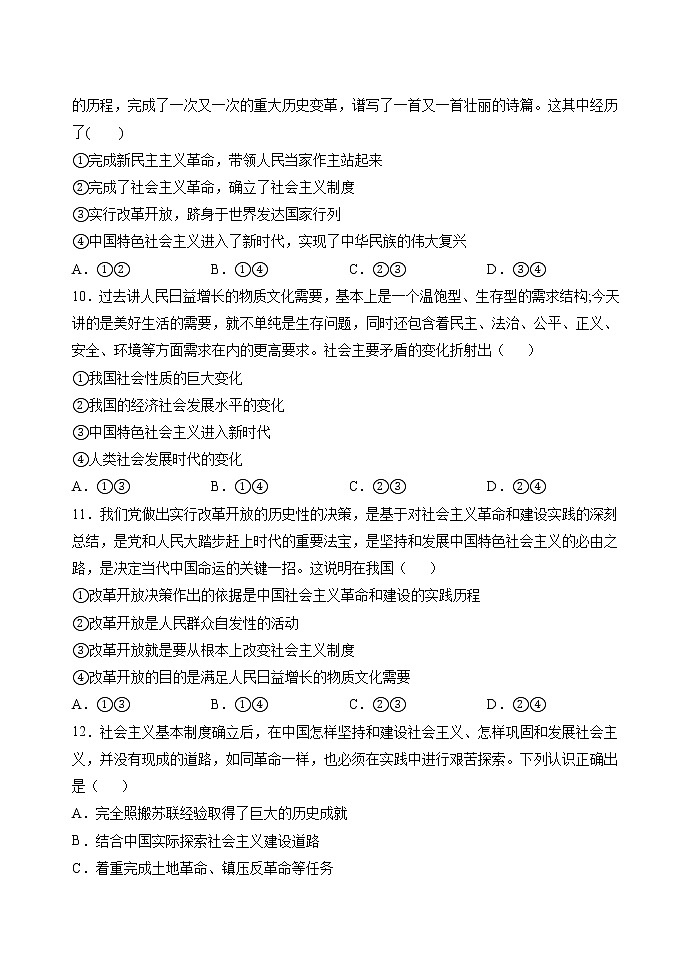 的历程，完成了一次又一次的重大历史变革，谱写了一首又一首壮丽的诗篇。这其中经历了(　　)

①完成新民主主义革命，带领人民当家作主站起来
②完成了社会主义革命，确立了社会主义制度
③实行改革开放，跻身于世界发达国家行列
④中国特色社会主义进入了新时代，实现了中华民族的伟大复兴

A．①②　　B．①④　　C．②③　　D．③④

10．过去讲人民日益增长的物质文化需要，基本上是一个温饱型、生存型的需求结构;今天讲的是美好生活的需要，就不单纯是生存问题，同时还包含着民主、法治、公平、正义、安全、环境等方面需求在内的更高要求。社会主要矛盾的变化折射出（　　）

①我国社会性质的巨大变化
②我国的经济社会发展水平的变化
③中国特色社会主义进入新时代
④人类社会发展时代的变化

A．①③　　B．①④　　C．②③　　D．②④

11．我们党做出实行改革开放的历史性的决策，是基于对社会主义革命和建设实践的深刻总结，是党和人民大踏步赶上时代的重要法宝，是坚持和发展中国特色社会主义的必由之路，是决定当代中国命运的关键一招。这说明在我国（　　）

①改革开放决策作出的依据是中国社会主义革命和建设的实践历程
②改革开放是人民群众自发性的活动
③改革开放就是要从根本上改变社会主义制度
④改革开放的目的是满足人民日益增长的物质文化需要

A．①③　　B．①④　　C．②③　　D．②④

12．社会主义基本制度确立后，在中国怎样坚持和建设社会主义、怎样巩固和发展社会主义，并没有现成的道路，如同革命一样，也必须在实践中进行艰苦探索。下列认识正确出是（　　）

A．完全照搬苏联经验取得了巨大的历史成就
B．结合中国实际探索社会主义建设道路
C．着重完成土地革命、镇压反革命等任务